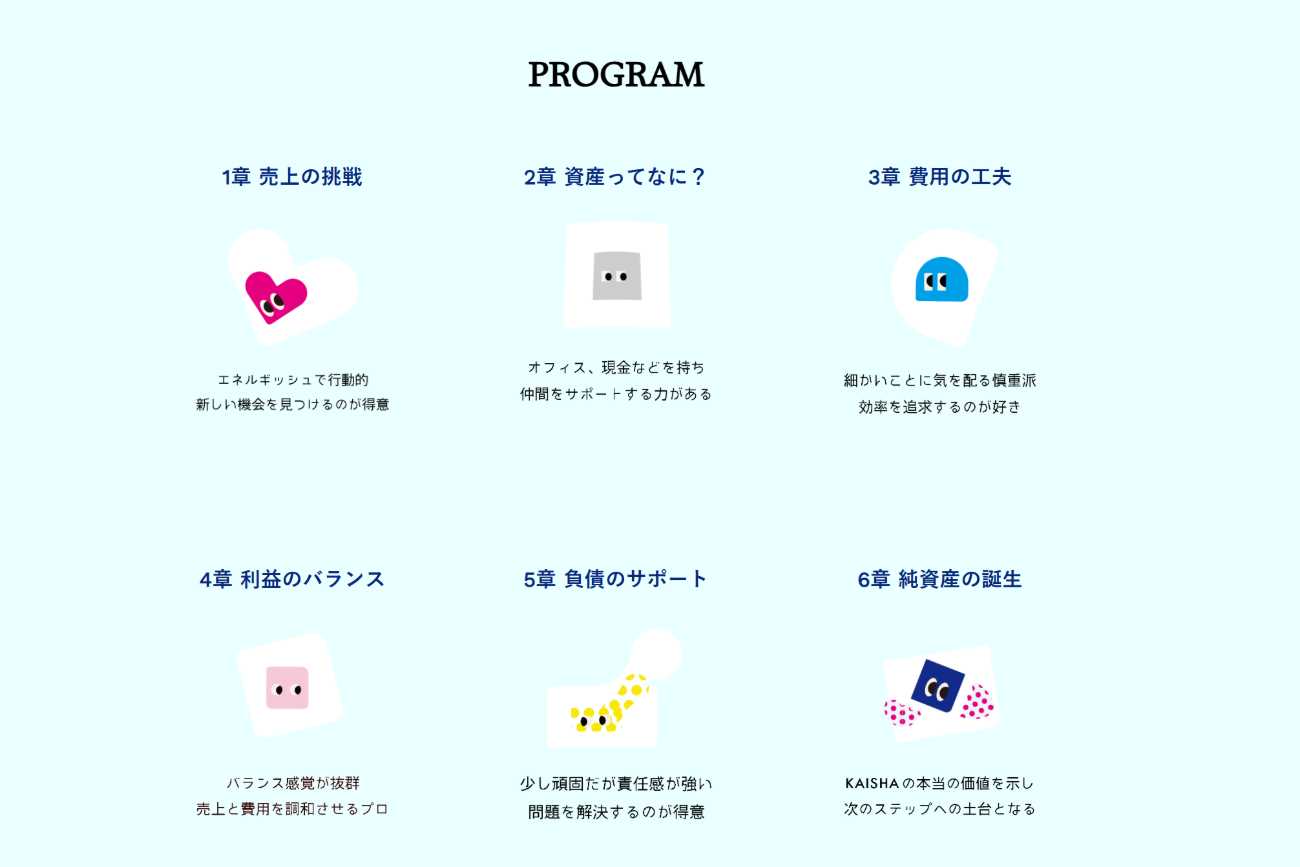 PROGRAM

1章 売上の挑戦

エネルギッシュで行動的
新しい機会を見つけるのが得意

2章 資産ってなに？

オフィス、現金などを持ち
仲間をサポートする力がある

3章 費用の工夫

細かいことに気を配る慎重派
効率を追求するのが好き

4章 利益のバランス

バランス感覚が抜群
売上と費用を調和させるプロ

5章 負債のサポート

少し頑固だが責任感が強い
問題を解決するのが得意

6章 純資産の誕生

KAISHAの本当の価値を示し
次のステップへの土台となる